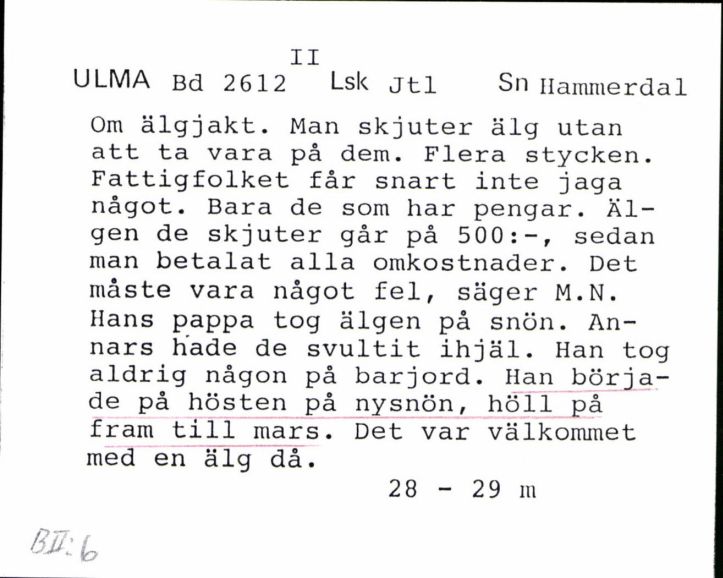 II
ULMA Bd 2612 Lsk Jtl Sn Hammerdal

Om älgjakt. Man skjuter älg utan att ta vara på dem. Flera stycken. Fattigfolket får snart inte jaga något. Bara de som har pengar. Älgen de skjuter går på 500:-, sedan man betalat alla omkostnader. Det måste vara något fel, säger M.N. Hans pappa tog älgen på snön. Annars hade de svultit ihjäl. Han tog aldrig någon på barjord. Han började på hösten på nysnön, höll på fram till mars. Det var välkommet med en älg då.

28 - 29 m

BII:6